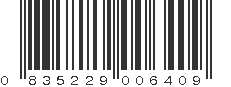 0 835229 006409